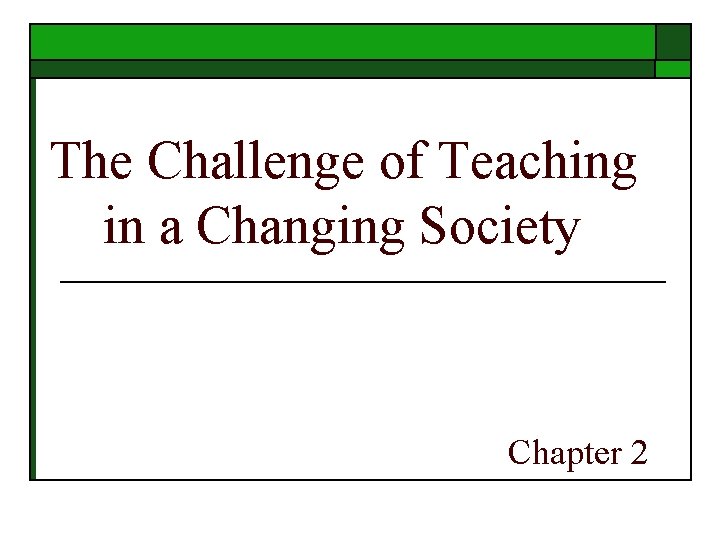 The Challenge of Teaching in a Changing Society

Chapter 2